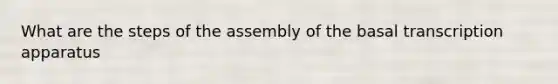 What are the steps of the assembly of the basal transcription apparatus